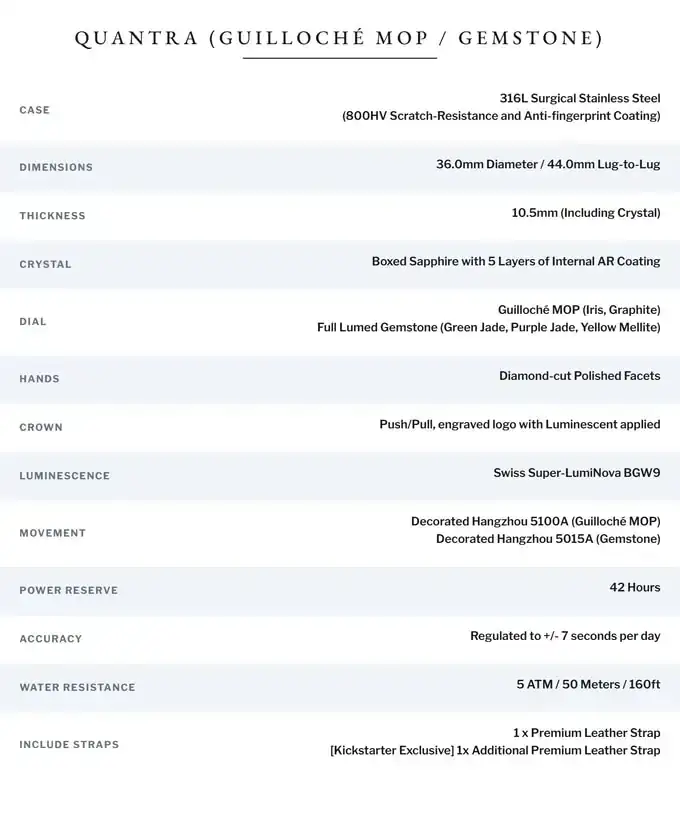 QUANTRA (GUILLOCHÉ MOP / GEMSTONE)

CASE
316L Surgical Stainless Steel
(800HV Scratch-Resistance and Anti-fingerprint Coating)

DIMENSIONS
36.0mm Diameter / 44.0mm Lug-to-Lug

THICKNESS
10.5mm (Including Crystal)

CRYSTAL
Boxed Sapphire with 5 Layers of Internal AR Coating

DIAL
Guilloché MOP (Iris, Graphite)
Full Lumed Gemstone (Green Jade, Purple Jade, Yellow Mellite)

HANDS
Diamond-cut Polished Facets

CROWN
Push/Pull, engraved logo with Luminescent applied

LUMINESCENCE
Swiss Super-LumiNova BGW9

MOVEMENT
Decorated Hangzhou 5100A (Guilloché MOP)
Decorated Hangzhou 5015A (Gemstone)

POWER RESERVE
42 Hours

ACCURACY
Regulated to +/- 7 seconds per day

WATER RESISTANCE
5 ATM / 50 Meters / 160ft

INCLUDE STRAPS
1 x Premium Leather Strap
[Kickstarter Exclusive] 1x Additional Premium Leather Strap